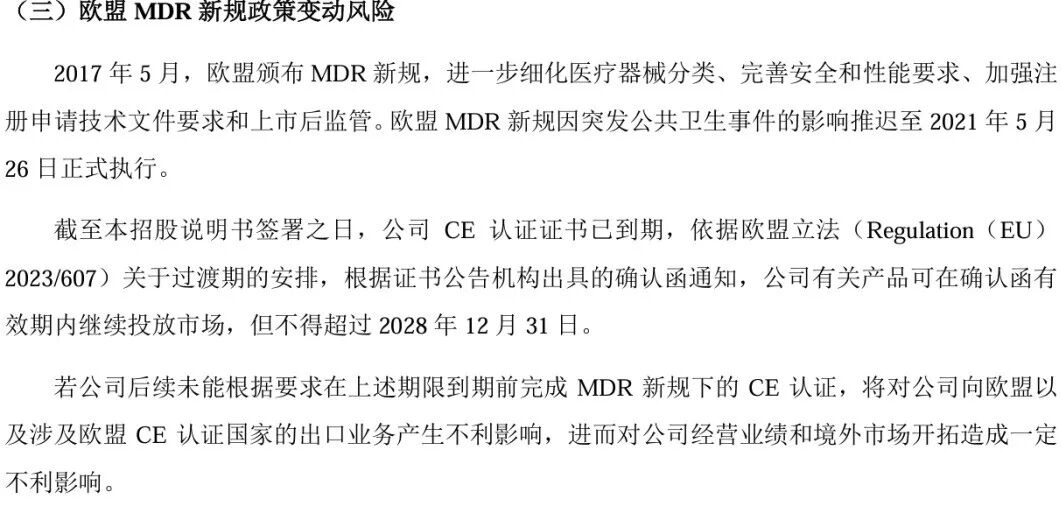 （三）欧盟 MDR 新规政策变动风险

2017 年 5 月，欧盟颁布 MDR 新规，进一步细化医疗器械分类、完善安全和性能要求、加强注册申请技术文件要求和上市后监管。欧盟 MDR 新规因突发公共卫生事件的影响推迟至 2021 年 5 月 26 日正式执行。

截至本招股说明书签署之日，公司 CE 认证证书已到期，依据欧盟立法（Regulation（EU）2023/607）关于过渡期的安排，根据证书公告机构出具的确认函通知，公司有关产品可在确认函有效期内继续投放市场，但不得超过 2028 年 12 月 31 日。

若公司后续未能根据要求在上述期限到期前完成 MDR 新规下的 CE 认证，将对公司向欧盟以及涉及欧盟 CE 认证国家的出口业务产生不利影响，进而对公司经营业绩和境外市场开拓造成一定不利影响。